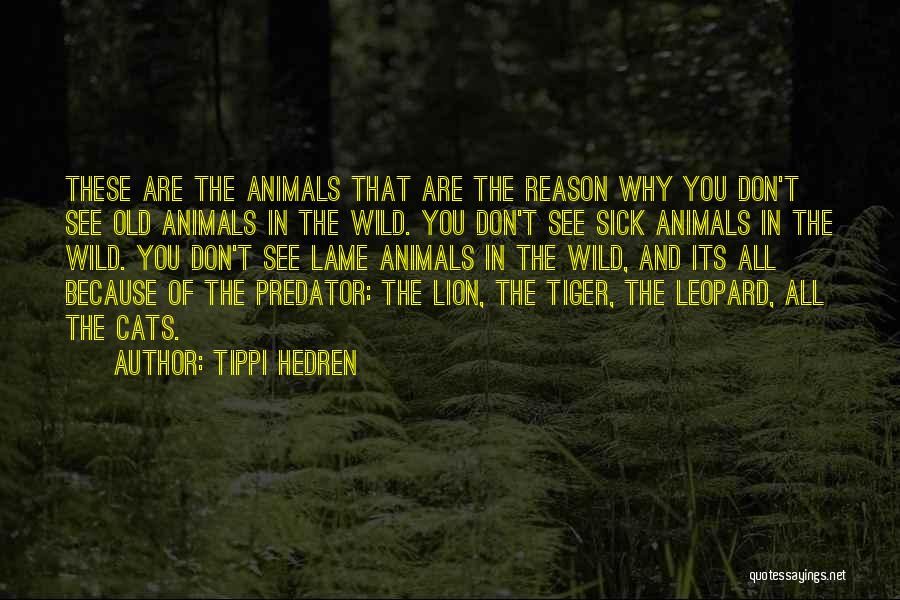 THESE ARE THE ANIMALS THAT ARE THE REASON WHY YOU DON'T SEE OLD ANIMALS IN THE WILD. YOU DON'T SEE SICK ANIMALS IN THE WILD. YOU DON'T SEE LAME ANIMALS IN THE WILD, AND ITS ALL BECAUSE OF THE PREDATOR: THE LION, THE TIGER, THE LEOPARD, ALL THE CATS.

AUTHOR: TIPPI HEDREN

quotessayings.net